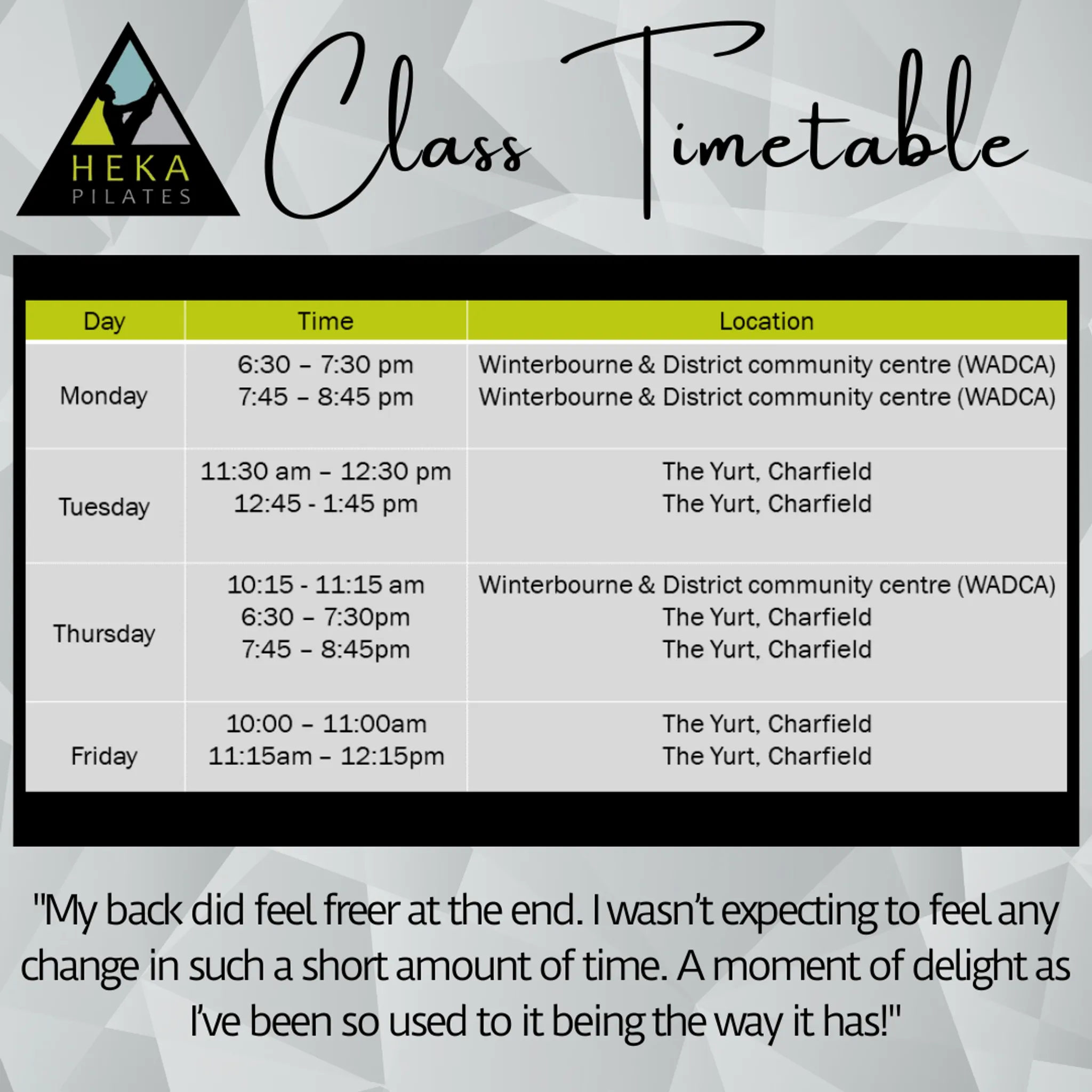 HEKA
PILATES

Class Timetable

| Day | Time | Location |
|---|---|---|
| Monday | 6:30 – 7:30 pm 7:45 – 8:45 pm | Winterbourne & District community centre (WADCA) Winterbourne & District community centre (WADCA) |
| Tuesday | 11:30 am – 12:30 pm 12:45 - 1:45 pm | The Yurt, Charfield The Yurt, Charfield |
| Thursday | 10:15 - 11:15 am 6:30 – 7:30pm 7:45 – 8:45pm | Winterbourne & District community centre (WADCA) The Yurt, Charfield The Yurt, Charfield |
| Friday | 10:00 – 11:00am 11:15am – 12:15pm | The Yurt, Charfield The Yurt, Charfield |

"My back did feel freer at the end. I wasn't expecting to feel any change in such a short amount of time. A moment of delight as I've been so used to it being the way it has!"